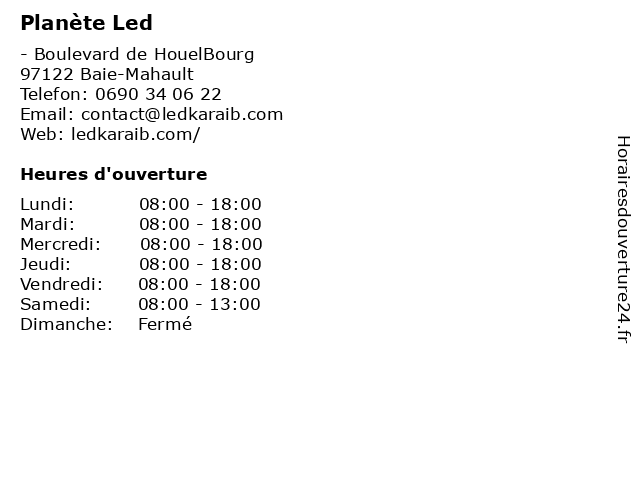 Planète Led

- Boulevard de HouelBourg
97122 Baie-Mahault
Telefon: 0690 34 06 22
Email: contact@ledkaraib.com
Web: ledkaraib.com/

Heures d'ouverture

| | |
|---|---|
| Lundi: | 08:00 - 18:00 |
| Mardi: | 08:00 - 18:00 |
| Mercredi: | 08:00 - 18:00 |
| Jeudi: | 08:00 - 18:00 |
| Vendredi: | 08:00 - 18:00 |
| Samedi: | 08:00 - 13:00 |
| Dimanche: | Fermé |

Horairesdouverture24.fr